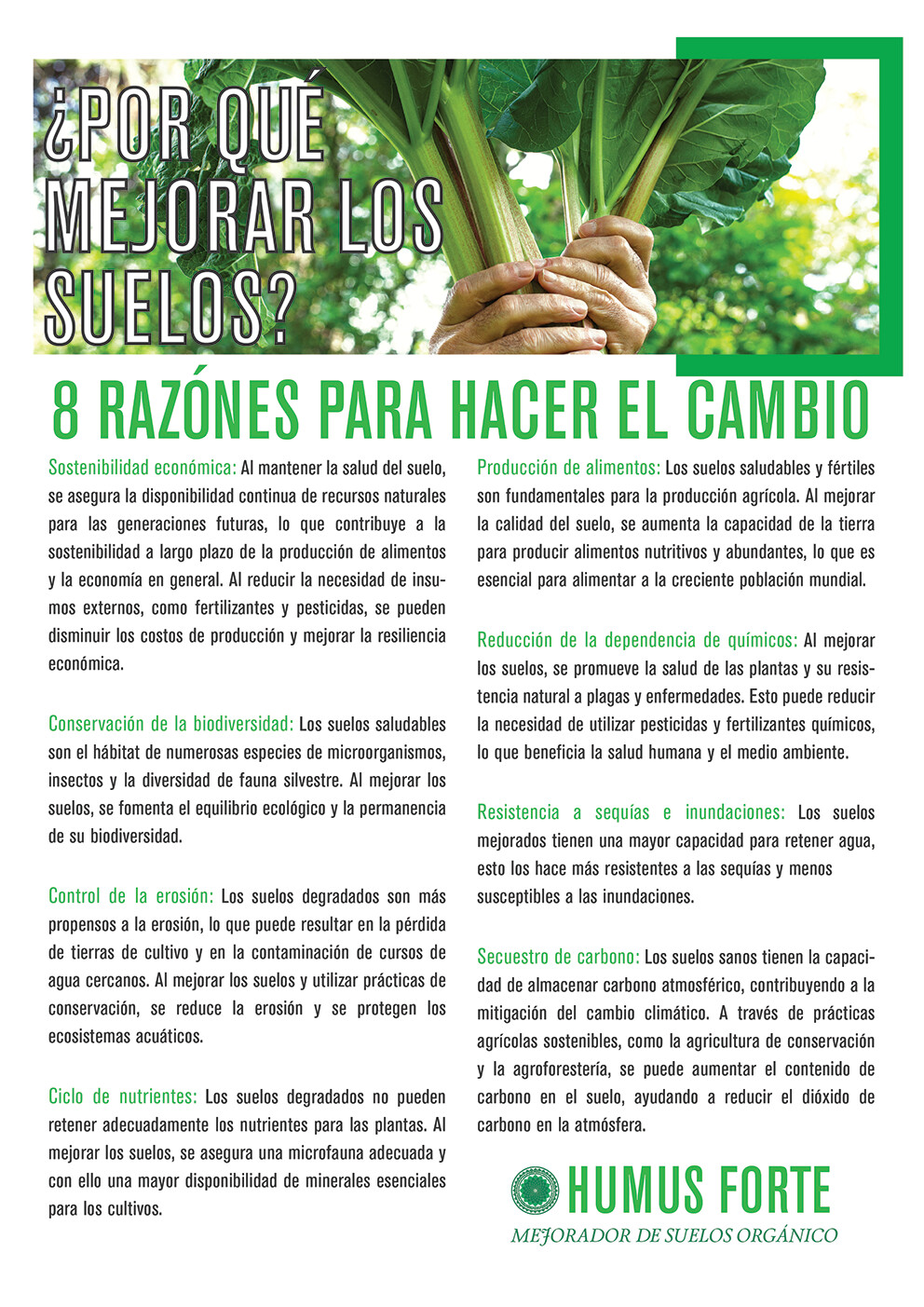 ¿POR QUÉ MEJORAR LOS SUELOS?

8 RAZÓNES PARA HACER EL CAMBIO

Sostenibilidad económica: Al mantener la salud del suelo, se asegura la disponibilidad continua de recursos naturales para las generaciones futuras, lo que contribuye a la sostenibilidad a largo plazo de la producción de alimentos y la economía en general. Al reducir la necesidad de insumos externos, como fertilizantes y pesticidas, se pueden disminuir los costos de producción y mejorar la resiliencia económica.

Conservación de la biodiversidad: Los suelos saludables son el hábitat de numerosas especies de microorganismos, insectos y la diversidad de fauna silvestre. Al mejorar los suelos, se fomenta el equilibrio ecológico y la permanencia de su biodiversidad.

Control de la erosión: Los suelos degradados son más propensos a la erosión, lo que puede resultar en la pérdida de tierras de cultivo y en la contaminación de cursos de agua cercanos. Al mejorar los suelos y utilizar prácticas de conservación, se reduce la erosión y se protegen los ecosistemas acuáticos.

Ciclo de nutrientes: Los suelos degradados no pueden retener adecuadamente los nutrientes para las plantas. Al mejorar los suelos, se asegura una microfauna adecuada y con ello una mayor disponibilidad de minerales esenciales para los cultivos.

Producción de alimentos: Los suelos saludables y fértiles son fundamentales para la producción agrícola. Al mejorar la calidad del suelo, se aumenta la capacidad de la tierra para producir alimentos nutritivos y abundantes, lo que es esencial para alimentar a la creciente población mundial.

Reducción de la dependencia de químicos: Al mejorar los suelos, se promueve la salud de las plantas y su resistencia natural a plagas y enfermedades. Esto puede reducir la necesidad de utilizar pesticidas y fertilizantes químicos, lo que beneficia la salud humana y el medio ambiente.

Resistencia a sequías e inundaciones: Los suelos mejorados tienen una mayor capacidad para retener agua, esto los hace más resistentes a las sequías y menos susceptibles a las inundaciones.

Secuestro de carbono: Los suelos sanos tienen la capacidad de almacenar carbono atmosférico, contribuyendo a la mitigación del cambio climático. A través de prácticas agrícolas sostenibles, como la agricultura de conservación y la agroforestería, se puede aumentar el contenido de carbono en el suelo, ayudando a reducir el dióxido de carbono en la atmósfera.

HUMUS FORTE
MEJORADOR DE SUELOS ORGÁNICO